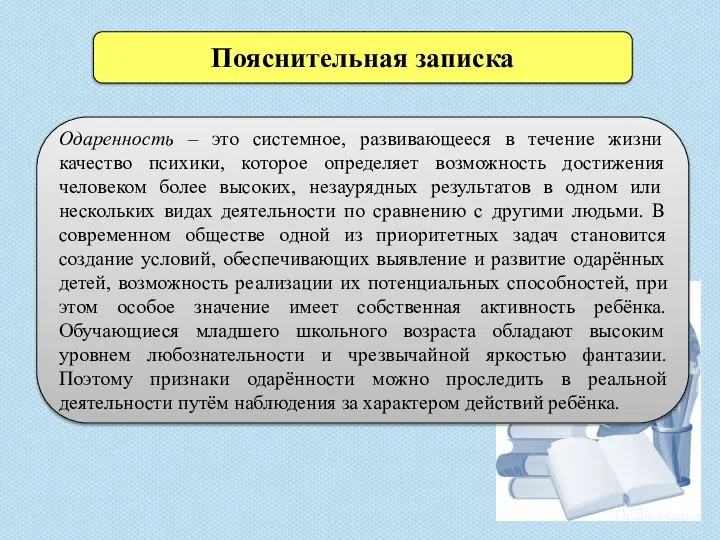 Пояснительная записка

Одаренность – это системное, развивающееся в течение жизни качество психики, которое определяет возможность достижения человеком более высоких, незаурядных результатов в одном или нескольких видах деятельности по сравнению с другими людьми. В современном обществе одной из приоритетных задач становится создание условий, обеспечивающих выявление и развитие одарённых детей, возможность реализации их потенциальных способностей, при этом особое значение имеет собственная активность ребёнка. Обучающиеся младшего школьного возраста обладают высоким уровнем любознательности и чрезвычайной яркостью фантазии. Поэтому признаки одарённости можно проследить в реальной деятельности путём наблюдения за характером действий ребёнка.